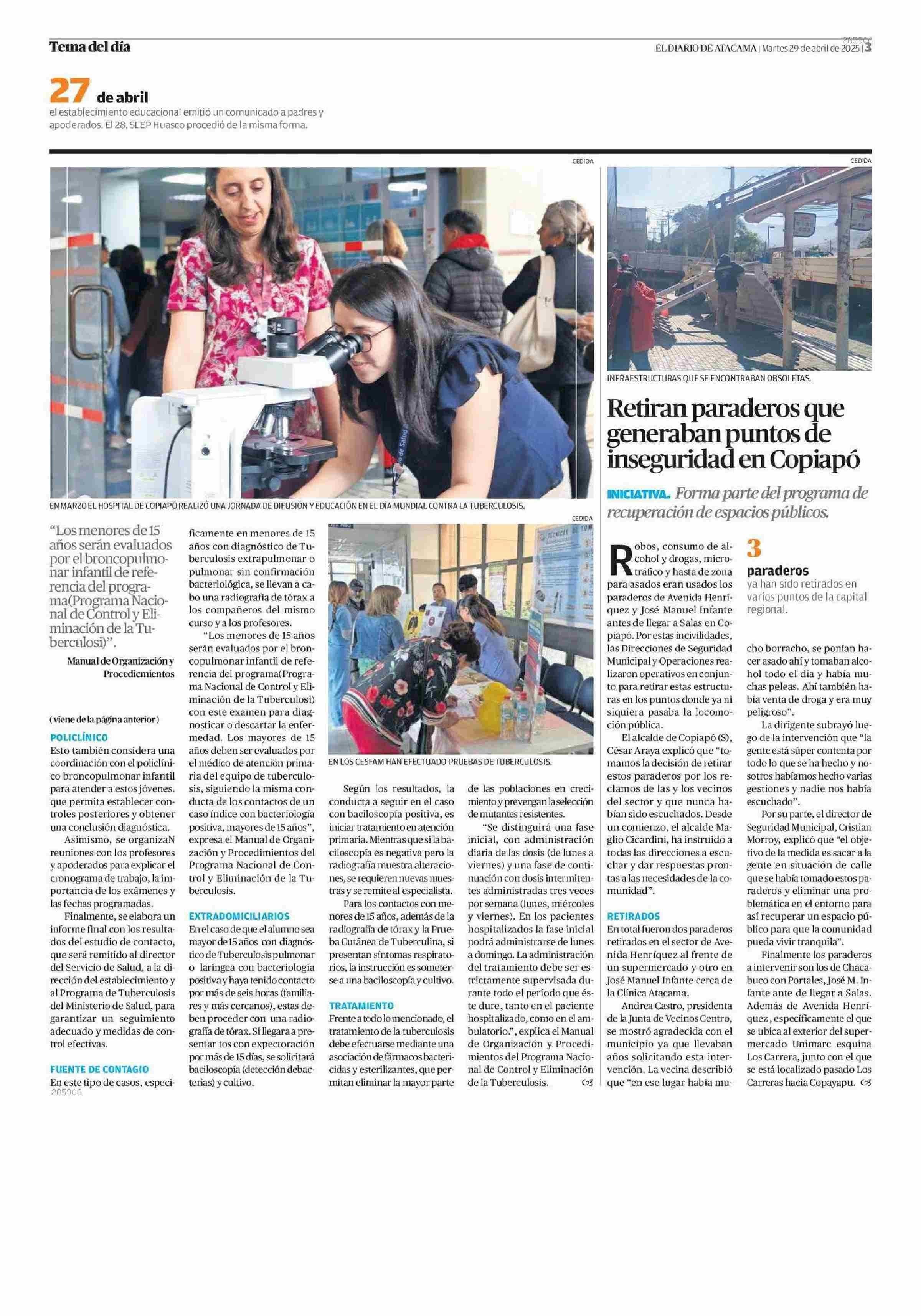 Tema del día

285906

EL DIARIO DE ATACAMA | Martes 29 de abril de 2025 | 3

27 de abril
el establecimiento educacional emitió un comunicado a padres y apoderados. El 28, SLEP Huasco procedió de la misma forma.

CEDIDA

EN MARZO EL HOSPITAL DE COPIAPÓ REALIZÓ UNA JORNADA DE DIFUSIÓN Y EDUCACIÓN EN EL DÍA MUNDIAL CONTRA LA TUBERCULOSIS.

"Los menores de 15 años serán evaluados por el broncopulmonar infantil de referencia del programa(Programa Nacional de Control y Eliminación de la Tuberculosi)".

Manual de Organización y Procedicmientos

( viene de la página anterior )

POLICLÍNICO
Esto también considera una coordinación con el policlínico broncopulmonar infantil para atender a estos jóvenes. que permita establecer controles posteriores y obtener una conclusión diagnóstica.

Asimismo, se organizaN reuniones con los profesores y apoderados para explicar el cronograma de trabajo, la importancia de los exámenes y las fechas programadas.

Finalmente, se elabora un informe final con los resultados del estudio de contacto, que será remitido al director del Servicio de Salud, a la dirección del establecimiento y al Programa de Tuberculosis del Ministerio de Salud, para garantizar un seguimiento adecuado y medidas de control efectivas.

FUENTE DE CONTAGIO
En este tipo de casos, específicamente en menores de 15 años con diagnóstico de Tuberculosis extrapulmonar o pulmonar sin confirmación bacteriológica, se llevan a cabo una radiografía de tórax a los compañeros del mismo curso y a los profesores.

"Los menores de 15 años serán evaluados por el broncopulmonar infantil de referencia del programa(Programa Nacional de Control y Eliminación de la Tuberculosi) con este examen para diagnosticar o descartar la enfermedad. Los mayores de 15 años deben ser evaluados por el médico de atención primaria del equipo de tuberculosis, siguiendo la misma conducta de los contactos de un caso índice con bacteriología positiva, mayores de 15 años", expresa el Manual de Organización y Procedimientos del Programa Nacional de Control y Eliminación de la Tuberculosis.

EXTRADOMICILIARIOS
En el caso de que el alumno sea mayor de 15 años con diagnóstico de Tuberculosis pulmonar o laríngea con bacteriología positiva y haya tenido contacto por más de seis horas (familiares y más cercanos), estas deben proceder con una radiografía de tórax. Si llegara a presentar tos con expectoración por más de 15 días, se solicitará baciloscopía (detección debacterias) y cultivo.

285906

CEDIDA

EN LOS CESFAM HAN EFECTUADO PRUEBAS DE TUBERCULOSIS.

Según los resultados, la conducta a seguir en el caso con baciloscopía positiva, es iniciar tratamiento en atención primaria. Mientras que si la baciloscopía es negativa pero la radiografía muestra alteraciones, se requieren nuevas muestras y se remite al especialista.

Para los contactos con menores de 15 años, además de la radiografía de tórax y la Prueba Cutánea de Tuberculina, si presentan síntomas respiratorios, la instrucción es someterse a una baciloscopía y cultivo.

TRATAMIENTO
Frente a todo lo mencionado, el tratamiento de la tuberculosis debe efectuarse mediante una asociación de fármacos bactericidas y esterilizantes, que permitan eliminar la mayor parte de las poblaciones en crecimiento y prevengan la selección de mutantes resistentes.

"Se distinguirá una fase inicial, con administración diaria de las dosis (de lunes a viernes) y una fase de continuación con dosis intermitentes administradas tres veces por semana (lunes, miércoles y viernes). En los pacientes hospitalizados la fase inicial podrá administrarse de lunes a domingo. La administración del tratamiento debe ser estrictamente supervisada durante todo el período que éste dure, tanto en el paciente hospitalizado, como en el ambulatorio.", explica el Manual de Organización y Procedimientos del Programa Nacional de Control y Eliminación de la Tuberculosis.

CEDIDA

INFRAESTRUCTURAS QUE SE ENCONTRABAN OBSOLETAS.

Retiran paraderos que generaban puntos de inseguridad en Copiapó

INICIATIVA. Forma parte del programa de recuperación de espacios públicos.

Robos, consumo de alcohol y drogas, microtráfico y hasta de zona para asados eran usados los paraderos de Avenida Henríquez y José Manuel Infante antes de llegar a Salas en Copiapó. Por estas incivilidades, las Direcciones de Seguridad Municipal y Operaciones realizaron operativos en conjunto para retirar estas estructuras en los puntos donde ya ni siquiera pasaba la locomoción pública.

El alcalde de Copiapó (S), César Araya explicó que "tomamos la decisión de retirar estos paraderos por los reclamos de las y los vecinos del sector y que nunca habían sido escuchados. Desde un comienzo, el alcalde Maglio Cicardini, ha instruido a todas las direcciones a escuchar y dar respuestas prontas a las necesidades de la comunidad".

RETIRADOS
En total fueron dos paraderos retirados en el sector de Avenida Henríquez al frente de un supermercado y otro en José Manuel Infante cerca de la Clínica Atacama.

Andrea Castro, presidenta de la Junta de Vecinos Centro, se mostró agradecida con el municipio ya que llevaban años solicitando esta intervención. La vecina describió que "en ese lugar había mucho borracho, se ponían hacer asado ahí y tomaban alcohol todo el día y había muchas peleas. Ahí también había venta de droga y era muy peligroso".

3
paraderos
ya han sido retirados en varios puntos de la capital regional.

La dirigente subrayó luego de la intervención que "la gente está súper contenta por todo lo que se ha hecho y nosotros habíamos hecho varias gestiones y nadie nos había escuchado".

Por su parte, el director de Seguridad Municipal, Cristian Morroy, explicó que "el objetivo de la medida es sacar a la gente en situación de calle que se había tomado estos paraderos y eliminar una problemática en el entorno para así recuperar un espacio público para que la comunidad pueda vivir tranquila".

Finalmente los paraderos a intervenir son los de Chacabuco con Portales, José M. Infante ante de llegar a Salas. Además de Avenida Henríquez , específicamente el que se ubica al exterior del supermercado Unimarc esquina Los Carrera, junto con el que se está localizado pasado Los Carreras hacia Copayapu.